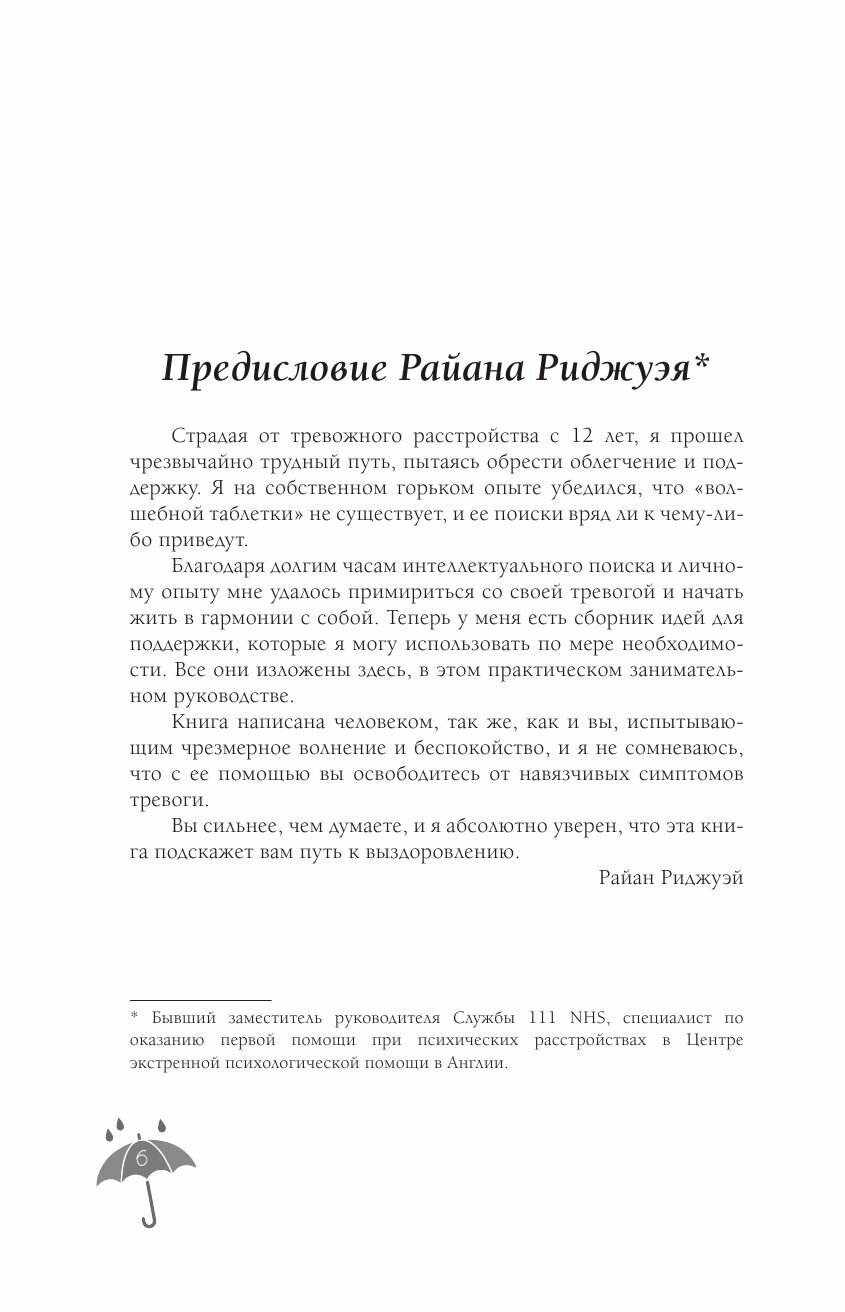 Предисловие Райана Риджуэя*

Страдая от тревожного расстройства с 12 лет, я прошел чрезвычайно трудный путь, пытаясь обрести облегчение и поддержку. Я на собственном горьком опыте убедился, что «волшебной таблетки» не существует, и ее поиски вряд ли к чему-либо приведут.

Благодаря долгим часам интеллектуального поиска и личному опыту мне удалось примириться со своей тревогой и начать жить в гармонии с собой. Теперь у меня есть сборник идей для поддержки, которые я могу использовать по мере необходимости. Все они изложены здесь, в этом практическом занимательном руководстве.

Книга написана человеком, так же, как и вы, испытывающим чрезмерное волнение и беспокойство, и я не сомневаюсь, что с ее помощью вы освободитесь от навязчивых симптомов тревоги.

Вы сильнее, чем думаете, и я абсолютно уверен, что эта книга подскажет вам путь к выздоровлению.

Райан Риджуэй

* Бывший заместитель руководителя Службы 111 NHS, специалист по оказанию первой помощи при психических расстройствах в Центре экстренной психологической помощи в Англии.

6